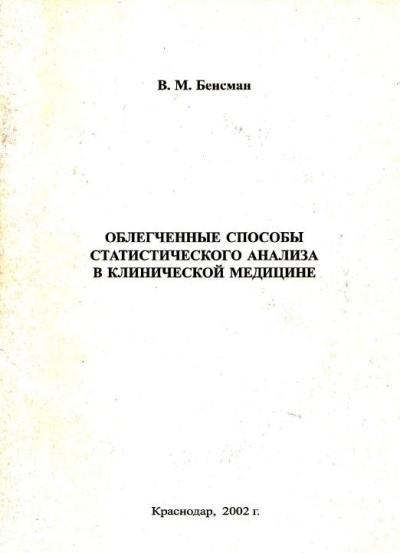 В. М. Бенсман

ОБЛЕГЧЕННЫЕ СПОСОБЫ
СТАТИСТИЧЕСКОГО АНАЛИЗА
В КЛИНИЧЕСКОЙ МЕДИЦИНЕ

Краснодар, 2002 г.